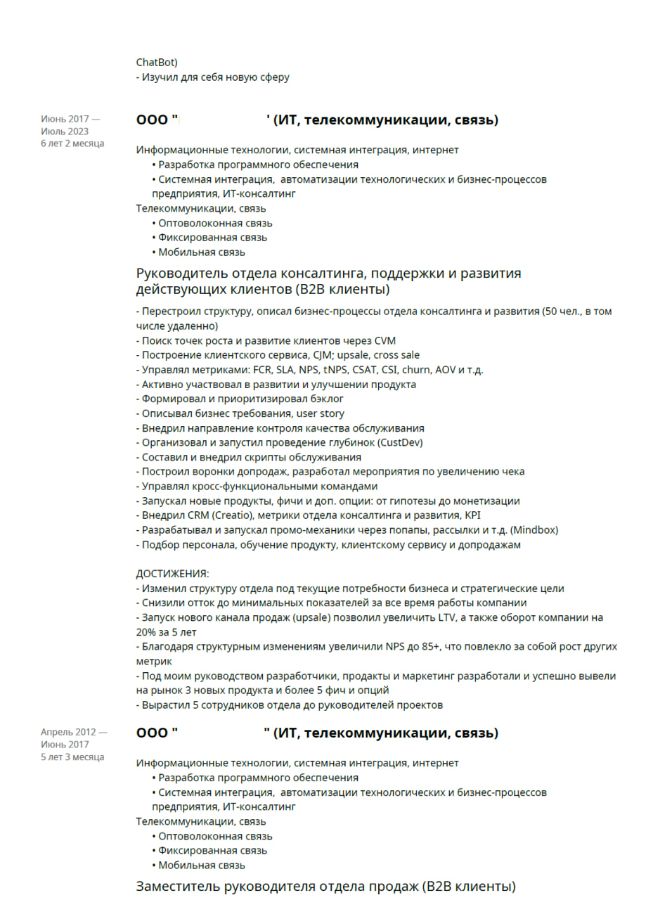 ChatBot)
- Изучил для себя новую сферу

Июнь 2017 — Июль 2023
6 лет 2 месяца

ООО "                    " (ИТ, телекоммуникации, связь)

Информационные технологии, системная интеграция, интернет
• Разработка программного обеспечения
• Системная интеграция, автоматизации технологических и бизнес-процессов предприятия, ИТ-консалтинг
Телекоммуникации, связь
• Оптоволоконная связь
• Фиксированная связь
• Мобильная связь

Руководитель отдела консалтинга, поддержки и развития действующих клиентов (B2B клиенты)

- Перестроил структуру, описал бизнес-процессы отдела консалтинга и развития (50 чел., в том числе удаленно)
- Поиск точек роста и развитие клиентов через CVM
- Построение клиентского сервиса, CJM; upsale, cross sale
- Управлял метриками: FCR, SLA, NPS, tNPS, CSAT, CSI, churn, AOV и т.д.
- Активно участвовал в развитии и улучшении продукта
- Формировал и приоритизировал бэклог
- Описывал бизнес требования, user story
- Внедрил направление контроля качества обслуживания
- Организовал и запустил проведение глубинок (CustDev)
- Составил и внедрил скрипты обслуживания
- Построил воронки допродаж, разработал мероприятия по увеличению чека
- Управлял кросс-функциональными командами
- Запускал новые продукты, фичи и доп. опции: от гипотезы до монетизации
- Внедрил CRM (Creatio), метрики отдела консалтинга и развития, KPI
- Разрабатывал и запускал промо-механики через попапы, рассылки и т.д. (Mindbox)
- Подбор персонала, обучение продукту, клиентскому сервису и допродажам

ДОСТИЖЕНИЯ:
- Изменил структуру отдела под текущие потребности бизнеса и стратегические цели
- Снизили отток до минимальных показателей за все время работы компании
- Запуск нового канала продаж (upsale) позволил увеличить LTV, а также оборот компании на 20% за 5 лет
- Благодаря структурным изменениям увеличили NPS до 85+, что повлекло за собой рост других метрик
- Под моим руководством разработчики, продакты и маркетинг разработали и успешно вывели на рынок 3 новых продукта и более 5 фич и опций
- Вырастил 5 сотрудников отдела до руководителей проектов

Апрель 2012 — Июнь 2017
5 лет 3 месяца

ООО "                    " (ИТ, телекоммуникации, связь)

Информационные технологии, системная интеграция, интернет
• Разработка программного обеспечения
• Системная интеграция, автоматизации технологических и бизнес-процессов предприятия, ИТ-консалтинг
Телекоммуникации, связь
• Оптоволоконная связь
• Фиксированная связь
• Мобильная связь

Заместитель руководителя отдела продаж (B2B клиенты)